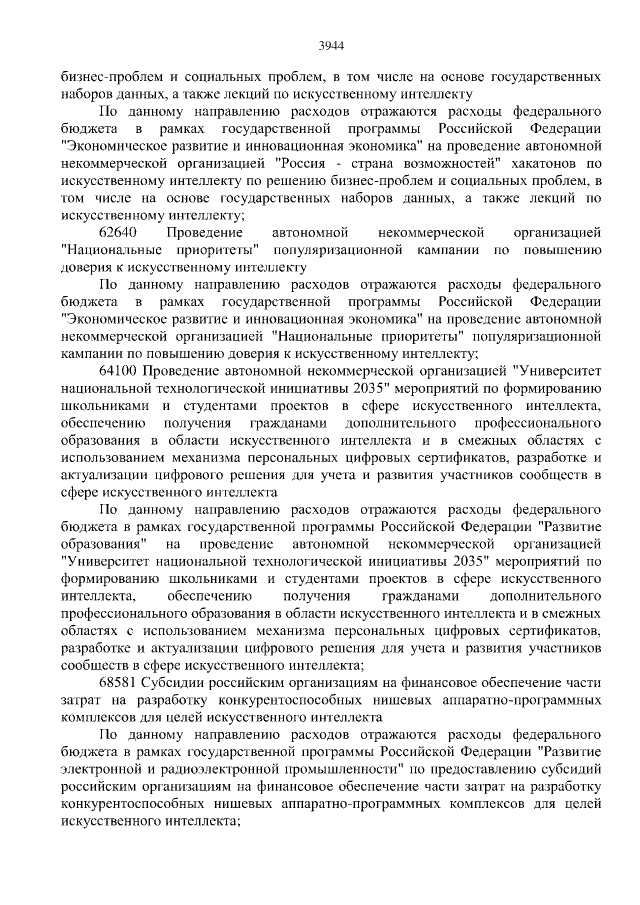 3944

бизнес-проблем и социальных проблем, в том числе на основе государственных наборов данных, а также лекций по искусственному интеллекту

По данному направлению расходов отражаются расходы федерального бюджета в рамках государственной программы Российской Федерации "Экономическое развитие и инновационная экономика" на проведение автономной некоммерческой организацией "Россия - страна возможностей" хакатонов по искусственному интеллекту по решению бизнес-проблем и социальных проблем, в том числе на основе государственных наборов данных, а также лекций по искусственному интеллекту;

62640 Проведение автономной некоммерческой организацией "Национальные приоритеты" популяризационной кампании по повышению доверия к искусственному интеллекту

По данному направлению расходов отражаются расходы федерального бюджета в рамках государственной программы Российской Федерации "Экономическое развитие и инновационная экономика" на проведение автономной некоммерческой организацией "Национальные приоритеты" популяризационной кампании по повышению доверия к искусственному интеллекту;

64100 Проведение автономной некоммерческой организацией "Университет национальной технологической инициативы 2035" мероприятий по формированию школьниками и студентами проектов в сфере искусственного интеллекта, обеспечению получения гражданами дополнительного профессионального образования в области искусственного интеллекта и в смежных областях с использованием механизма персональных цифровых сертификатов, разработке и актуализации цифрового решения для учета и развития участников сообществ в сфере искусственного интеллекта

По данному направлению расходов отражаются расходы федерального бюджета в рамках государственной программы Российской Федерации "Развитие образования" на проведение автономной некоммерческой организацией "Университет национальной технологической инициативы 2035" мероприятий по формированию школьниками и студентами проектов в сфере искусственного интеллекта, обеспечению получения гражданами дополнительного профессионального образования в области искусственного интеллекта и в смежных областях с использованием механизма персональных цифровых сертификатов, разработке и актуализации цифрового решения для учета и развития участников сообществ в сфере искусственного интеллекта;

68581 Субсидии российским организациям на финансовое обеспечение части затрат на разработку конкурентоспособных нишевых аппаратно-программных комплексов для целей искусственного интеллекта

По данному направлению расходов отражаются расходы федерального бюджета в рамках государственной программы Российской Федерации "Развитие электронной и радиоэлектронной промышленности" по предоставлению субсидий российским организациям на финансовое обеспечение части затрат на разработку конкурентоспособных нишевых аппаратно-программных комплексов для целей искусственного интеллекта;